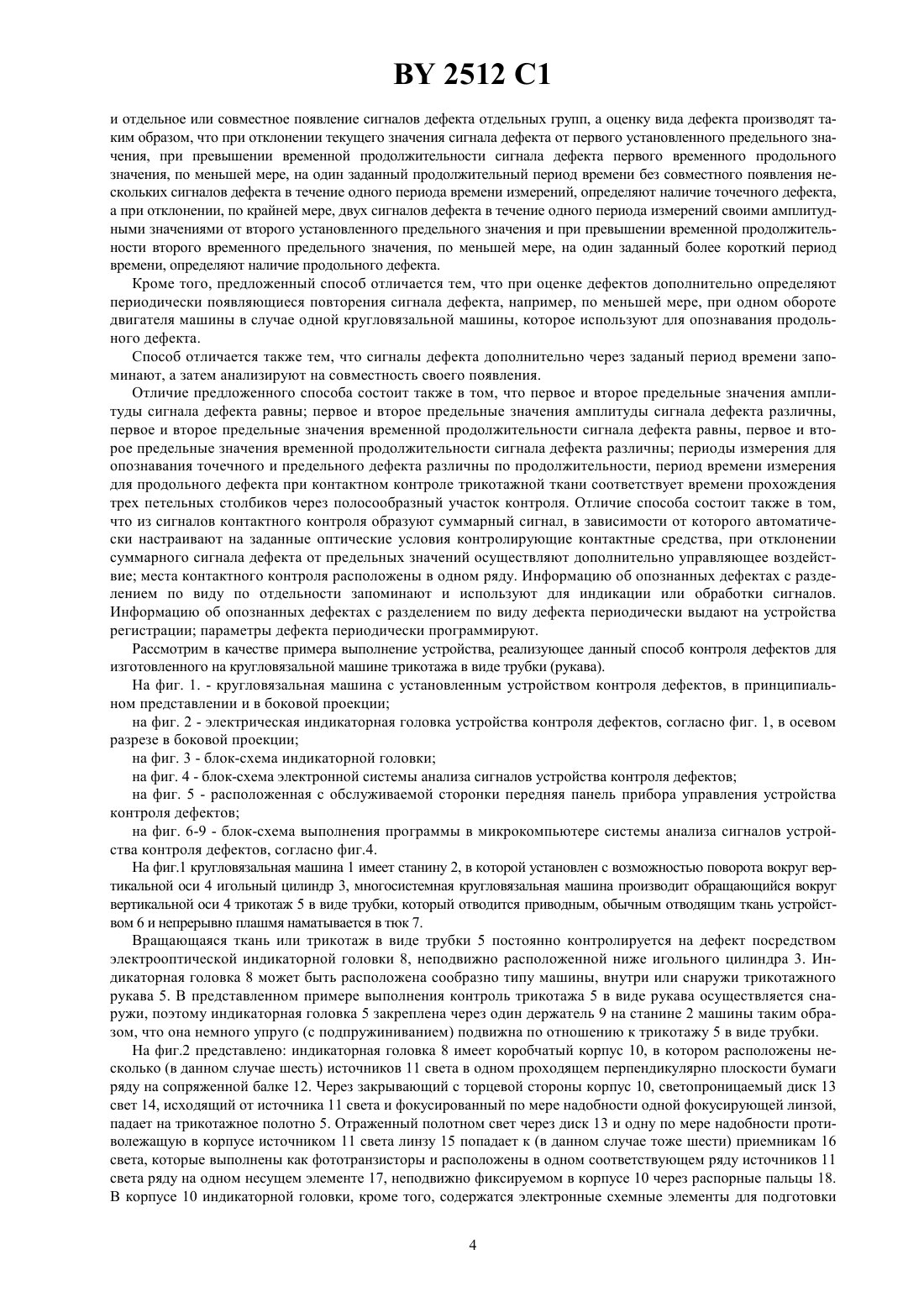 BY 2512 C1

и отдельное или совместное появление сигналов дефекта отдельных групп, а оценку вида дефекта производят таким образом, что при отклонении текущего значения сигнала дефекта от первого установленного предельного значения, при превышении временной продолжительности сигнала дефекта первого временного продольного значения, по меньшей мере, на один заданный продолжительный период времени без совместного появления нескольких сигналов дефекта в течение одного периода времени измерений, определяют наличие точечного дефекта, а при отклонении, по крайней мере, двух сигналов дефекта в течение одного периода измерений своими амплитудными значениями от второго установленного предельного значения и при превышении временной продолжительности второго временного предельного значения, по меньшей мере, на один заданный более короткий период времени, определяют наличие продольного дефекта.

Кроме того, предложенный способ отличается тем, что при оценке дефектов дополнительно определяют периодически появляющиеся повторения сигнала дефекта, например, по меньшей мере, при одном обороте двигателя машины в случае одной кругловязальной машины, которое используют для опознавания продольного дефекта.

Способ отличается также тем, что сигналы дефекта дополнительно через заданый период времени запоминают, а затем анализируют на совместность своего появления.

Отличие предложенного способа состоит также в том, что первое и второе предельные значения амплитуды сигнала дефекта равны; первое и второе предельные значения амплитуды сигнала дефекта различны, первое и второе предельные значения временной продолжительности сигнала дефекта равны, первое и второе предельные значения временной продолжительности сигнала дефекта различны; периоды измерения для опознавания точечного и предельного дефекта различны по продолжительности, период времени измерения для продольного дефекта при контактном контроле трикотажной ткани соответствует времени прохождения трех петельных столбиков через полосообразный участок контроля. Отличие способа состоит также в том, что из сигналов контактного контроля образуют суммарный сигнал, в зависимости от которого автоматически настраивают на заданные оптические условия контролирующие контактные средства, при отклонении суммарного сигнала дефекта от предельных значений осуществляют дополнительно управляющее воздействие; места контактного контроля расположены в одном ряду. Информацию об опознанных дефектах с разделением по виду по отдельности запоминают и используют для индикации или обработки сигналов. Информацию об опознанных дефектах с разделением по виду дефекта периодически выдают на устройства регистрации; параметры дефекта периодически программируют.

Рассмотрим в качестве примера выполнение устройства, реализующее данный способ контроля дефектов для изготовленного на кругловязальной машине трикотажа в виде трубки (рукава).

На фиг. 1. - кругловязальная машина с установленным устройством контроля дефектов, в принципиальном представлении и в боковой проекции;

на фиг. 2 - электрическая индикаторная головка устройства контроля дефектов, согласно фиг. 1, в осевом разрезе в боковой проекции;

на фиг. 3 - блок-схема индикаторной головки;

на фиг. 4 - блок-схема электронной системы анализа сигналов устройства контроля дефектов;

на фиг. 5 - расположенная с обслуживаемой сторонки передняя панель прибора управления устройства контроля дефектов;

на фиг. 6-9 - блок-схема выполнения программы в микрокомпьютере системы анализа сигналов устройства контроля дефектов, согласно фиг.4.

На фиг.1 кругловязальная машина 1 имеет станину 2, в которой установлен с возможностью поворота вокруг вертикальной оси 4 игольный цилиндр 3, многосистемная кругловязальная машина производит обращающийся вокруг вертикальной оси 4 трикотаж 5 в виде трубки, который отводится приводным, обычным отводящим ткань устройством 6 и непрерывно плашмя наматывается в тюк 7.

Вращающаяся ткань или трикотаж в виде трубки 5 постоянно контролируется на дефект посредством электрооптической индикаторной головки 8, неподвижно расположенной ниже игольного цилиндра 3. Индикаторная головка 8 может быть расположена сообразно типу машины, внутри или снаружи трикотажного рукава 5. В представленном примере выполнения контроль трикотажа 5 в виде рукава осуществляется снаружи, поэтому индикаторная головка 5 закреплена через один держатель 9 на станине 2 машины таким образом, что она немного упруго (с подпружиниванием) подвижна по отношению к трикотажу 5 в виде трубки.

На фиг.2 представлено: индикаторная головка 8 имеет коробчатый корпус 10, в котором расположены несколько (в данном случае шесть) источников 11 света в одном проходящем перпендикулярно плоскости бумаги ряду на сопряженной балке 12. Через закрывающий с торцевой стороны корпус 10, светопроницаемый диск 13 свет 14, исходящий от источника 11 света и фокусированный по мере надобности одной фокусирующей линзой, падает на трикотажное полотно 5. Отраженный полотном свет через диск 13 и одну по мере надобности противолежащую в корпусе источником 11 света линзу 15 попадает к (в данном случае тоже шести) приемникам 16 света, которые выполнены как фототранзисторы и расположены в одном соответствующем ряду источников 11 света ряду на одном несущем элементе 17, неподвижно фиксируемом в корпусе 10 через распорные пальцы 18. В корпусе 10 индикаторной головки, кроме того, содержатся электронные схемные элементы для подготовки

4